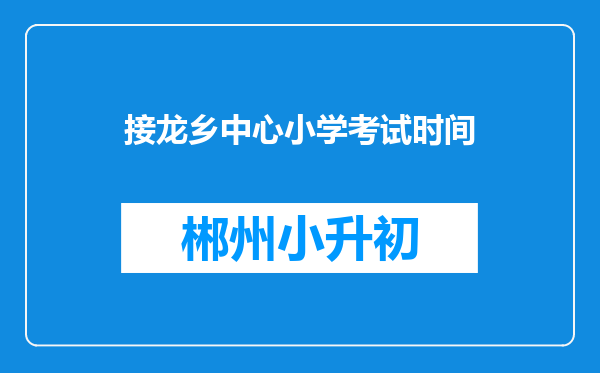 接龙乡中心小学考试时间

郴州小升初